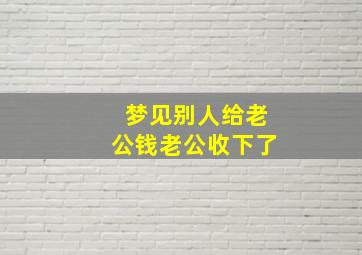 梦见别人给老公钱老公收下了